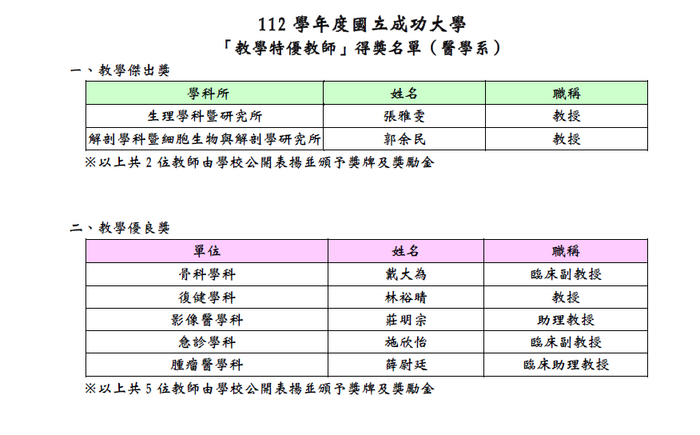 112 學年度國立成功大學
「教學特優教師」得獎名單（醫學系）

一、教學傑出獎

| 學科所 | 姓名 | 職稱 |
|---|---|---|
| 生理學科暨研究所 | 張雅雯 | 教授 |
| 解剖學科暨細胞生物與解剖學研究所 | 郭余民 | 教授 |

※以上共 2 位教師由學校公開表揚並頒予獎牌及獎勵金

二、教學優良獎

| 單位 | 姓名 | 職稱 |
|---|---|---|
| 骨科學科 | 戴大為 | 臨床副教授 |
| 復健學科 | 林裕晴 | 教授 |
| 影像醫學科 | 莊明宗 | 助理教授 |
| 急診學科 | 施欣怡 | 臨床副教授 |
| 腫瘤醫學科 | 薛尉廷 | 臨床助理教授 |

※以上共 5 位教師由學校公開表揚並頒予獎牌及獎勵金